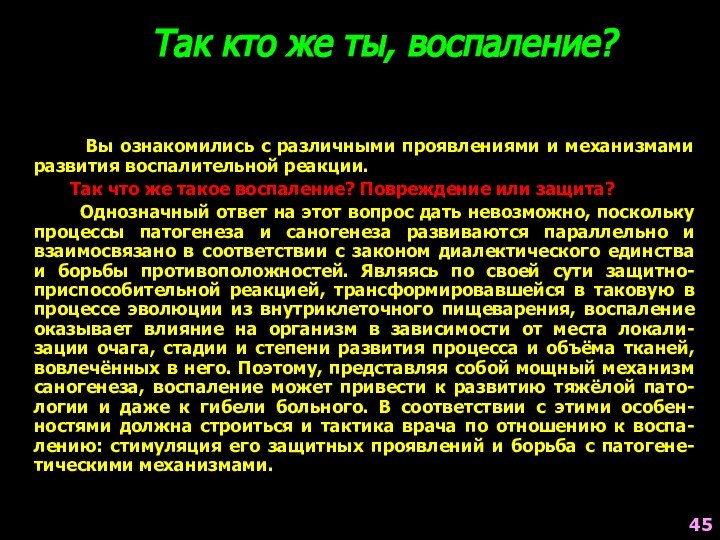 Так кто же ты, воспаление?

Вы ознакомились с различными проявлениями и механизмами развития воспалительной реакции.

Так что же такое воспаление? Повреждение или защита?

Однозначный ответ на этот вопрос дать невозможно, поскольку процессы патогенеза и саногенеза развиваются параллельно и взаимосвязано в соответствии с законом диалектического единства и борьбы противоположностей. Являясь по своей сути защитно-приспособительной реакцией, трансформировавшейся в таковую в процессе эволюции из внутриклеточного пищеварения, воспаление оказывает влияние на организм в зависимости от места локализации очага, стадии и степени развития процесса и объёма тканей, вовлечённых в него. Поэтому, представляя собой мощный механизм саногенеза, воспаление может привести к развитию тяжёлой патологии и даже к гибели больного. В соответствии с этими особенностями должна строиться и тактика врача по отношению к воспалению: стимуляция его защитных проявлений и борьба с патогенетическими механизмами.

45